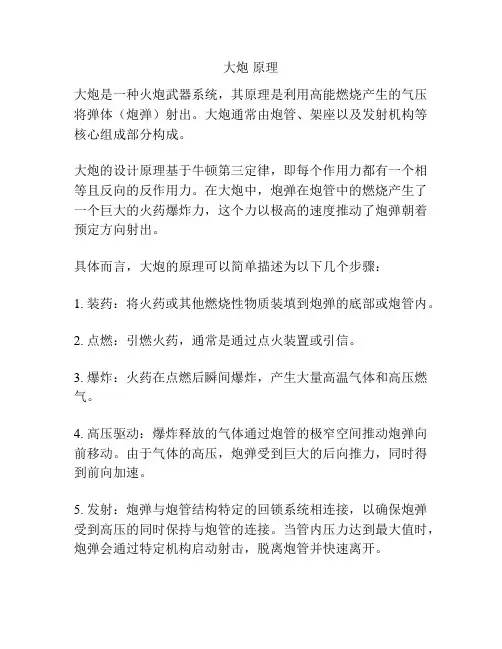 大炮 原理

大炮是一种火炮武器系统，其原理是利用高能燃烧产生的气压将弹体（炮弹）射出。大炮通常由炮管、架座以及发射机构等核心组成部分构成。

大炮的设计原理基于牛顿第三定律，即每个作用力都有一个相等且反向的反作用力。在大炮中，炮弹在炮管中的燃烧产生了一个巨大的火药爆炸力，这个力以极高的速度推动了炮弹朝着预定方向射出。

具体而言，大炮的原理可以简单描述为以下几个步骤：

1. 装药：将火药或其他燃烧性物质装填到炮弹的底部或炮管内。

2. 点燃：引燃火药，通常是通过点火装置或引信。

3. 爆炸：火药在点燃后瞬间爆炸，产生大量高温气体和高压燃气。

4. 高压驱动：爆炸释放的气体通过炮管的极窄空间推动炮弹向前移动。由于气体的高压，炮弹受到巨大的后向推力，同时得到前向加速。

5. 发射：炮弹与炮管结构特定的回锁系统相连接，以确保炮弹受到高压的同时保持与炮管的连接。当管内压力达到最大值时，炮弹会通过特定机构启动射击，脱离炮管并快速离开。